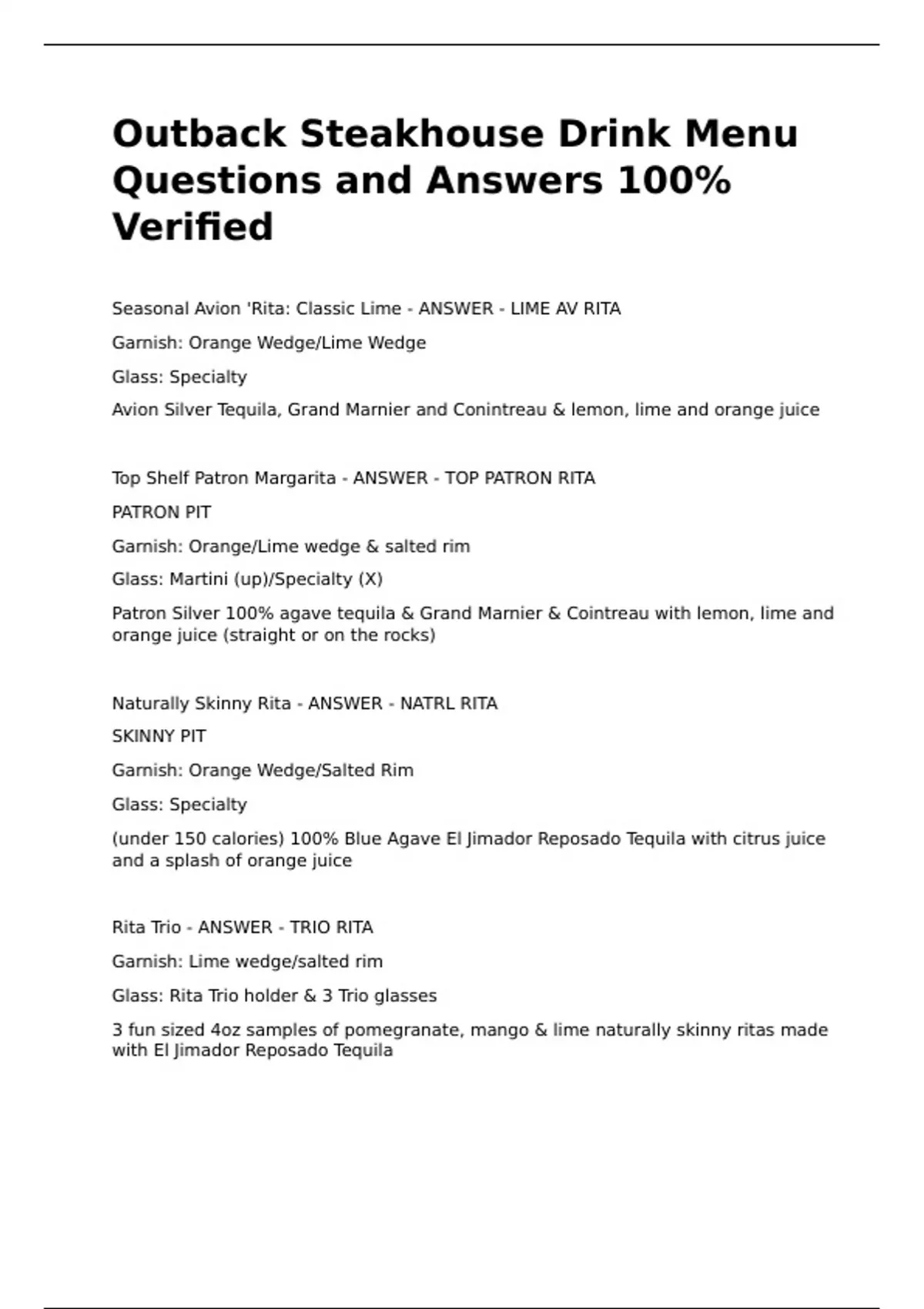 Outback Steakhouse Drink Menu Questions and Answers 100% Verified

Seasonal Avion 'Rita: Classic Lime - ANSWER - LIME AV RITA

Garnish: Orange Wedge/Lime Wedge

Glass: Specialty

Avion Silver Tequila, Grand Marnier and Conintreau & lemon, lime and orange juice

Top Shelf Patron Margarita - ANSWER - TOP PATRON RITA

PATRON PIT

Garnish: Orange/Lime wedge & salted rim

Glass: Martini (up)/Specialty (X)

Patron Silver 100% agave tequila & Grand Marnier & Cointreau with lemon, lime and orange juice (straight or on the rocks)

Naturally Skinny Rita - ANSWER - NATRL RITA

SKINNY PIT

Garnish: Orange Wedge/Salted Rim

Glass: Specialty

(under 150 calories) 100% Blue Agave El Jimador Reposado Tequila with citrus juice and a splash of orange juice

Rita Trio - ANSWER - TRIO RITA

Garnish: Lime wedge/salted rim

Glass: Rita Trio holder & 3 Trio glasses

3 fun sized 4oz samples of pomegranate, mango & lime naturally skinny ritas made with El Jimador Reposado Tequila